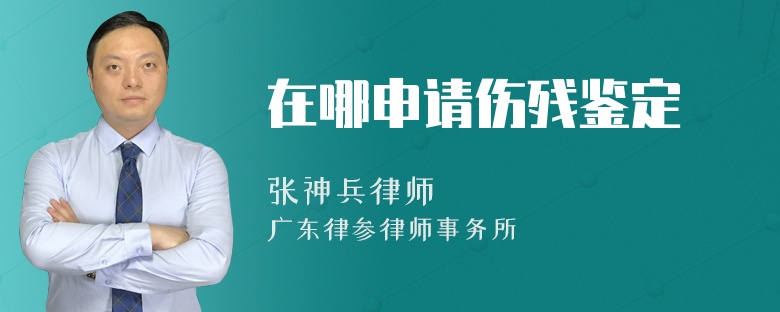 在哪申请伤残鉴定

张神兵律师
广东律参律师事务所